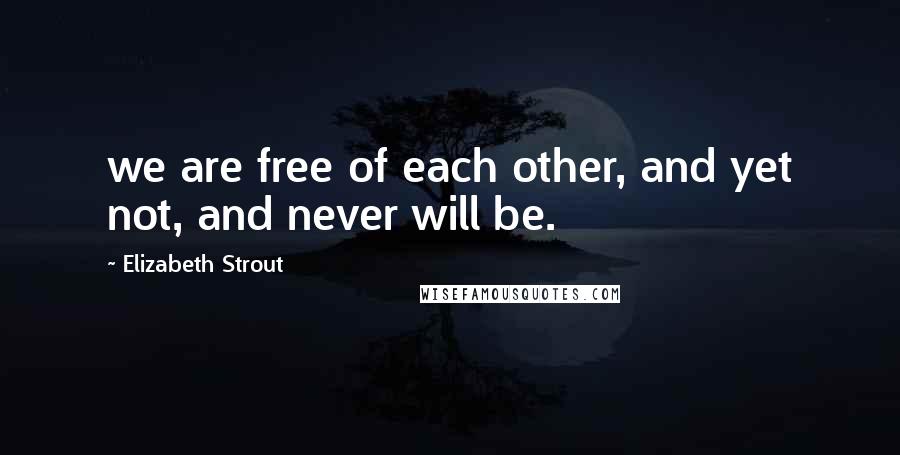 we are free of each other, and yet not, and never will be.

~ Elizabeth Strout

WISEFAMOUSQUOTES.COM